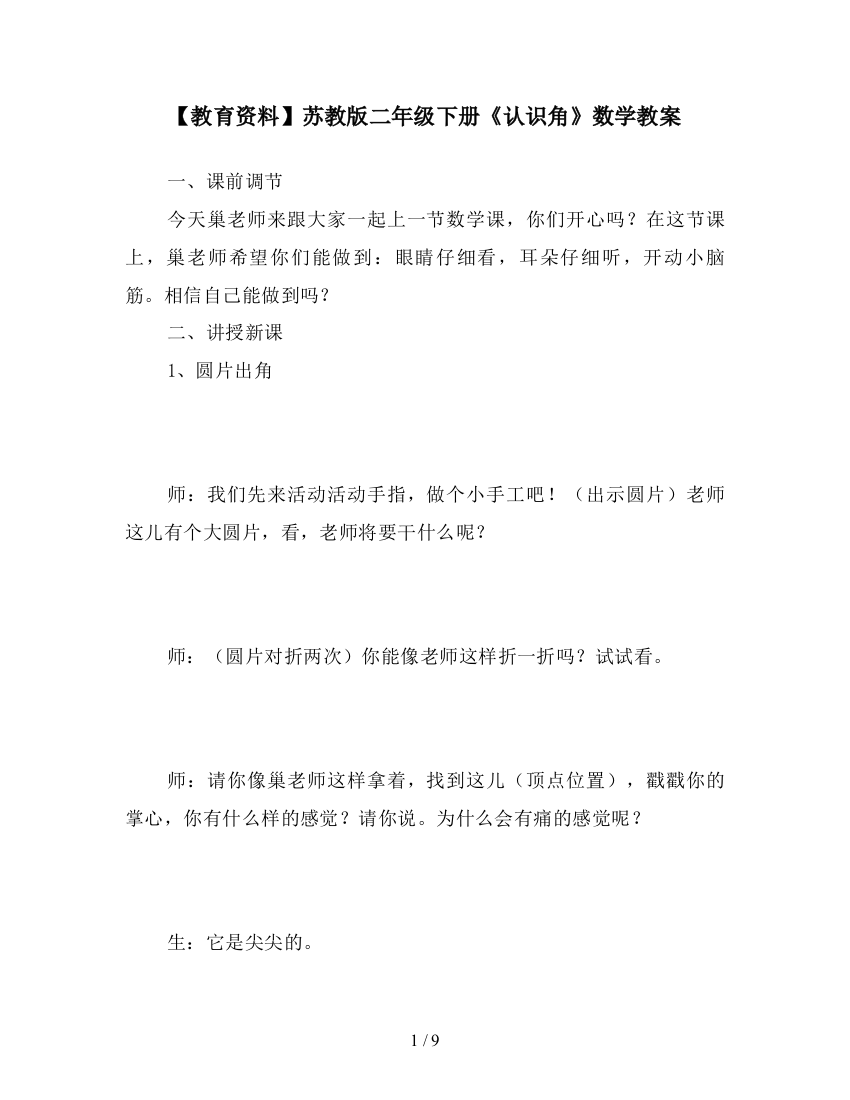 【教育资料】苏教版二年级下册《认识角》数学教案

一、课前调节

今天巢老师来跟大家一起上一节数学课，你们开心吗？在这节课上，巢老师希望你们能做到：眼睛仔细看，耳朵仔细听，开动小脑筋。相信自己能做到吗？

二、讲授新课

1、圆片出角

师：我们先来活动活动手指，做个小手工吧！（出示圆片）老师这儿有个大圆片，看，老师将要干什么呢？

师：（圆片对折两次）你能像老师这样折一折吗？试试看。

师：请你像巢老师这样拿着，找到这儿（顶点位置），戳戳你的掌心，你有什么样的感觉？请你说。为什么会有痛的感觉呢？

生：它是尖尖的。

1 / 9